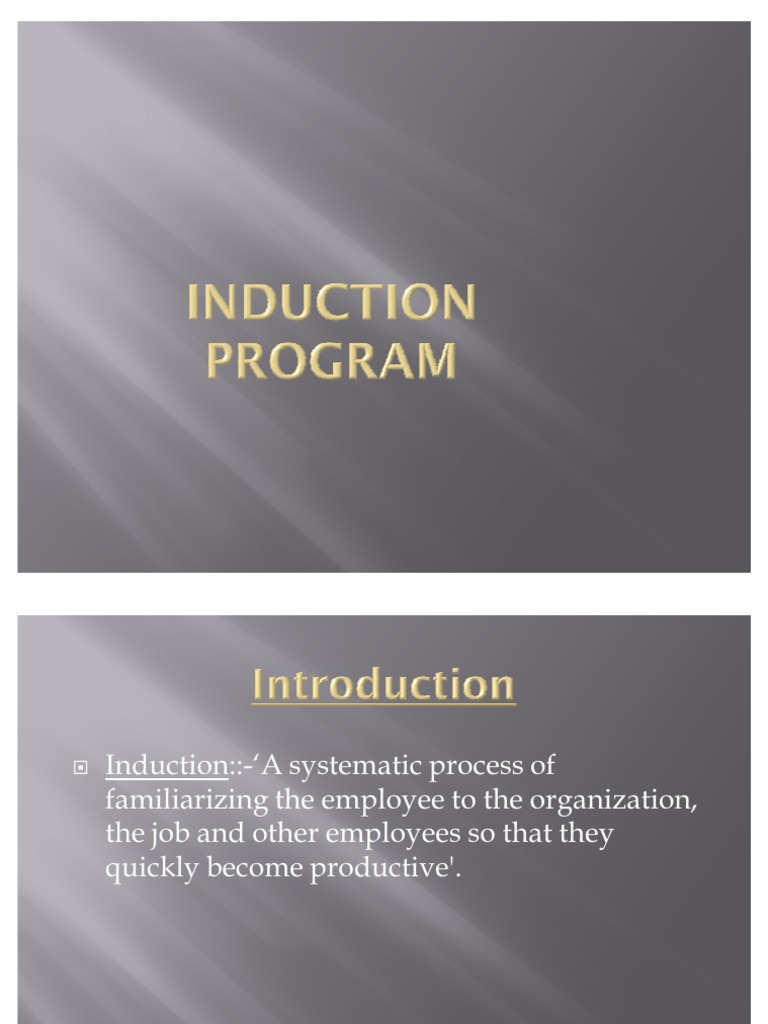 INDUCTION PROGRAM

Introduction

Induction::-‘A systematic process of familiarizing the employee to the organization, the job and other employees so that they quickly become productive'.